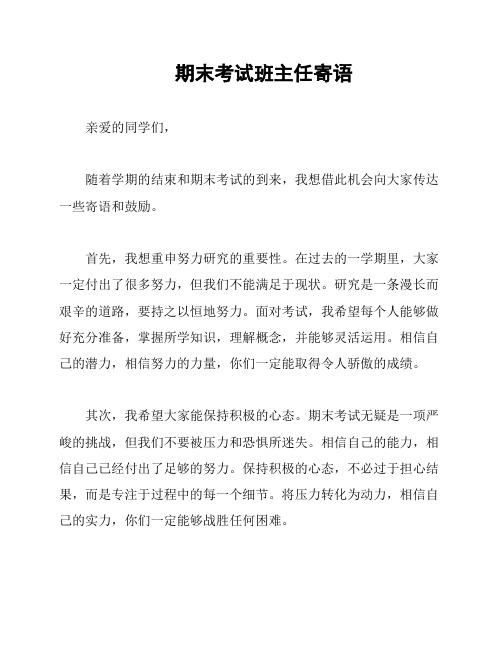 期末考试班主任寄语

亲爱的同学们，

随着学期的结束和期末考试的到来，我想借此机会向大家传达一些寄语和鼓励。

首先，我想重申努力研究的重要性。在过去的一学期里，大家一定付出了很多努力，但我们不能满足于现状。研究是一条漫长而艰辛的道路，要持之以恒地努力。面对考试，我希望每个人能够做好充分准备，掌握所学知识，理解概念，并能够灵活运用。相信自己的潜力，相信努力的力量，你们一定能取得令人骄傲的成绩。

其次，我希望大家能保持积极的心态。期末考试无疑是一项严峻的挑战，但我们不要被压力和恐惧所迷失。相信自己的能力，相信自己已经付出了足够的努力。保持积极的心态，不必过于担心结果，而是专注于过程中的每一个细节。将压力转化为动力，相信自己的实力，你们一定能够战胜任何困难。